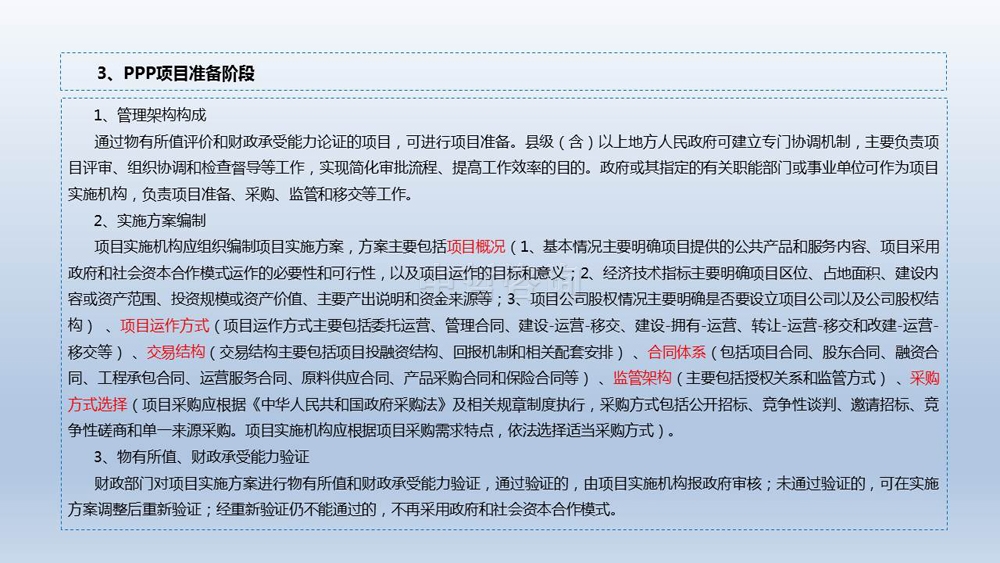 3、PPP项目准备阶段

1、管理架构构成

通过物有所值评价和财政承受能力论证的项目，可进行项目准备。县级（含）以上地方人民政府可建立专门协调机制，主要负责项目评审、组织协调和检查督导等工作，实现简化审批流程、提高工作效率的目的。政府或其指定的有关职能部门或事业单位可作为项目实施机构，负责项目准备、采购、监管和移交等工作。

2、实施方案编制

项目实施机构应组织编制项目实施方案，方案主要包括项目概况（1、基本情况主要明确项目提供的公共产品和服务内容、项目采用政府和社会资本合作模式运作的必要性和可行性，以及项目运作的目标和意义；2、经济技术指标主要明确项目区位、占地面积、建设内容或资产范围、投资规模或资产价值、主要产出说明和资金来源等；3、项目公司股权情况主要明确是否要设立项目公司以及公司股权结构）、项目运作方式（项目运作方式主要包括委托运营、管理合同、建设-运营-移交、建设-拥有-运营、转让-运营-移交和改建-运营-移交等）、交易结构（交易结构主要包括项目投融资结构、回报机制和相关配套安排）、合同体系（包括项目合同、股东合同、融资合同、工程承包合同、运营服务合同、原料供应合同、产品采购合同和保险合同等）、监管架构（主要包括授权关系和监管方式）、采购方式选择（项目采购应根据《中华人民共和国政府采购法》及相关规章制度执行，采购方式包括公开招标、竞争性谈判、邀请招标、竞争性磋商和单一来源采购。项目实施机构应根据项目采购需求特点，依法选择适当采购方式）。

3、物有所值、财政承受能力验证

财政部门对项目实施方案进行物有所值和财政承受能力验证，通过验证的，由项目实施机构报政府审核；未通过验证的，可在实施方案调整后重新验证；经重新验证仍不能通过的，不再采用政府和社会资本合作模式。